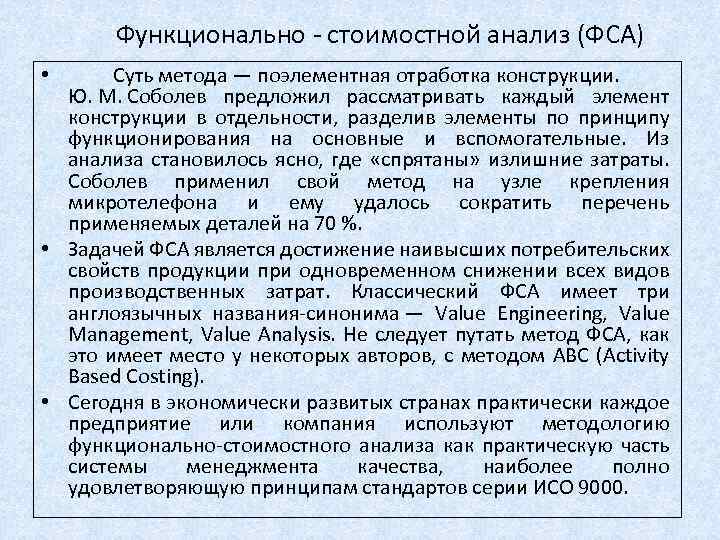 Функционально - стоимостной анализ (ФСА)

• Суть метода — поэлементная отработка конструкции. Ю. М. Соболев предложил рассматривать каждый элемент конструкции в отдельности, разделив элементы по принципу функционирования на основные и вспомогательные. Из анализа становилось ясно, где «спрятаны» излишние затраты. Соболев применил свой метод на узле крепления микротелефона и ему удалось сократить перечень применяемых деталей на 70 %.

• Задачей ФСА является достижение наивысших потребительских свойств продукции при одновременном снижении всех видов производственных затрат. Классический ФСА имеет три англоязычных названия-синонима — Value Engineering, Value Management, Value Analysis. Не следует путать метод ФСА, как это имеет место у некоторых авторов, с методом ABC (Activity Based Costing).

• Сегодня в экономически развитых странах практически каждое предприятие или компания используют методологию функционально-стоимостного анализа как практическую часть системы менеджмента качества, наиболее полно удовлетворяющую принципам стандартов серии ИСО 9000.